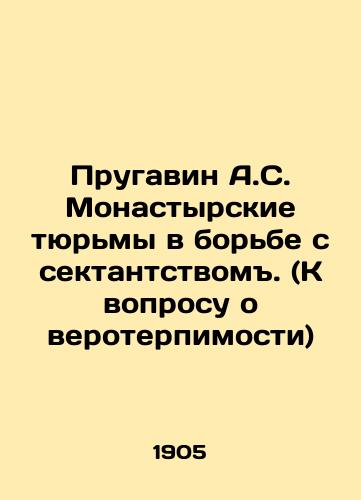 Пругавин А.С. Монастырские тюрьмы в борьбе с сектантствомъ. (К вопросу о веротерпимости)

1905